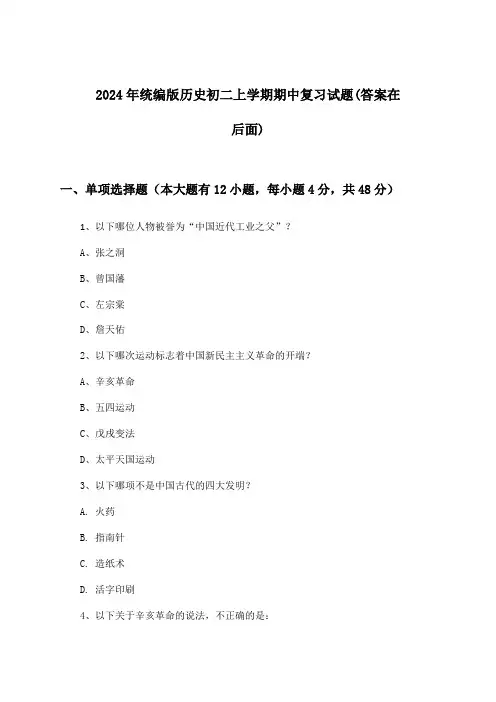 2024年统编版历史初二上学期期中复习试题(答案在后面)

一、单项选择题（本大题有12小题，每小题4分，共48分）

1、以下哪位人物被誉为“中国近代工业之父”？

A、张之洞

B、曾国藩

C、左宗棠

D、詹天佑

2、以下哪次运动标志着中国新民主主义革命的开端？

A、辛亥革命

B、五四运动

C、戊戌变法

D、太平天国运动

3、以下哪项不是中国古代的四大发明？

A. 火药

B. 指南针

C. 造纸术

D. 活字印刷

4、以下关于辛亥革命的说法，不正确的是：